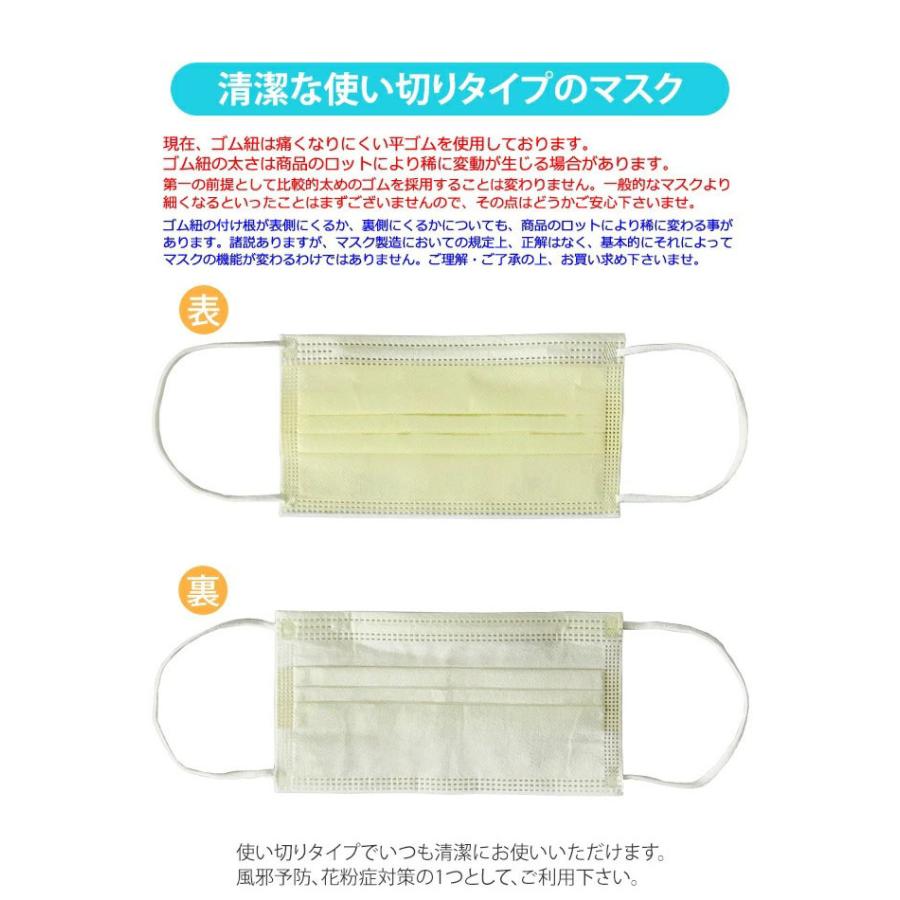 清潔な使い切りタイプのマスク

現在、ゴム紐は痛くなりにくい平ゴムを使用しております。
ゴム紐の太さは商品のロットにより稀に変動が生じる場合があります。
第一の前提として比較的太めのゴムを採用することは変わりません。一般的なマスクより細くなるといったことはまずございませんので、その点はどうかご安心下さいませ。

ゴム紐の付け根が表側にくるか、裏側にくるかについても、商品のロットにより稀に変わる事があります。諸説ありますが、マスク製造においての規定上、正解はなく、基本的にそれによってマスクの機能が変わるわけではありません。ご理解・ご了承の上、お買い求め下さいませ。

表

裏

使い切りタイプでいつも清潔にお使いいただけます。
風邪予防、花粉症対策の1つとして、ご利用下さい。